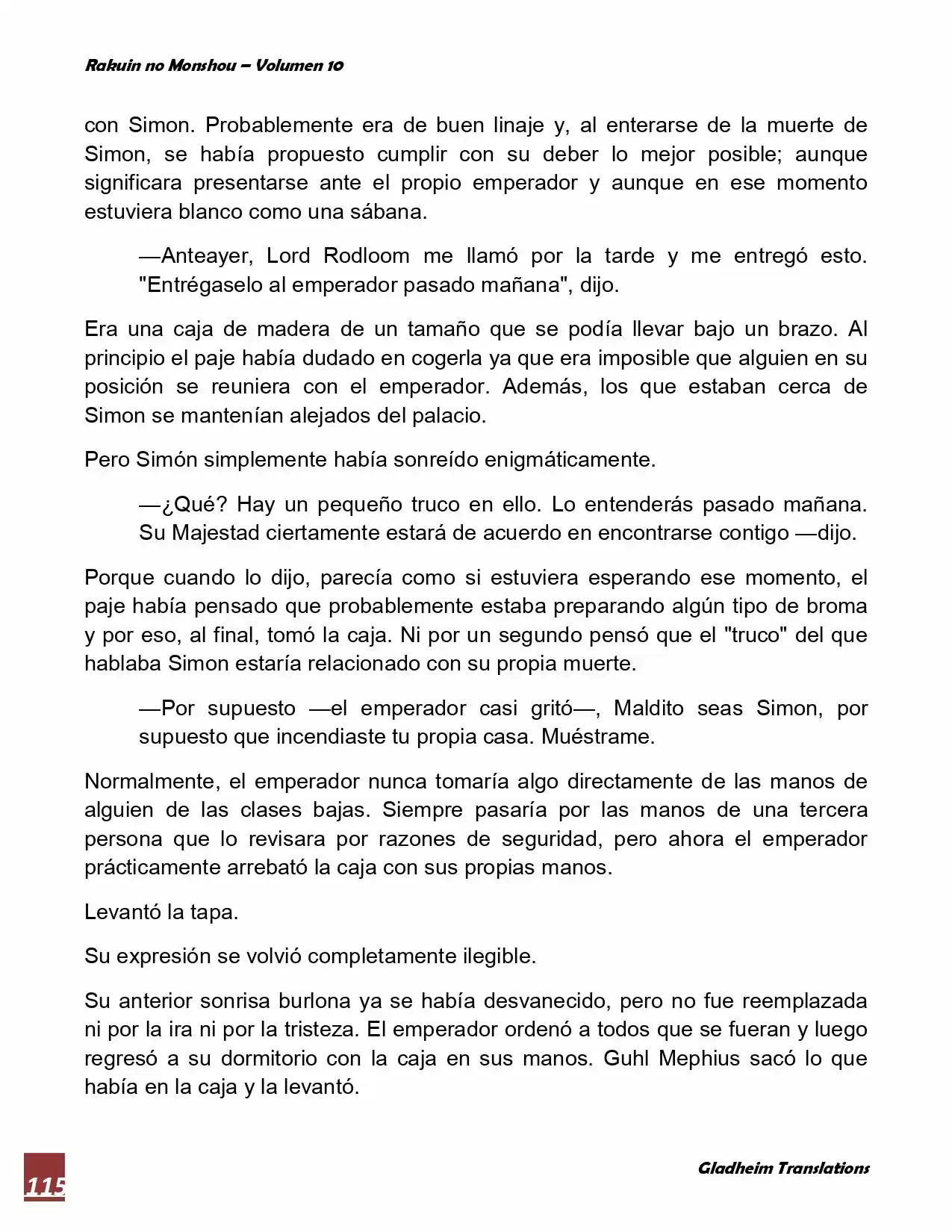 Rakuin no Monshou – Volumen 10

con Simon. Probablemente era de buen linaje y, al enterarse de la muerte de Simon, se había propuesto cumplir con su deber lo mejor posible; aunque significara presentarse ante el propio emperador y aunque en ese momento estuviera blanco como una sábana.

—Anteayer, Lord Rodloom me llamó por la tarde y me entregó esto. "Entrégaselo al emperador pasado mañana", dijo.

Era una caja de madera de un tamaño que se podía llevar bajo un brazo. Al principio el paje había dudado en cogerla ya que era imposible que alguien en su posición se reuniera con el emperador. Además, los que estaban cerca de Simon se mantenían alejados del palacio.

Pero Simón simplemente había sonreído enigmáticamente.

—¿Qué? Hay un pequeño truco en ello. Lo entenderás pasado mañana. Su Majestad ciertamente estará de acuerdo en encontrarse contigo —dijo.

Porque cuando lo dijo, parecía como si estuviera esperando ese momento, el paje había pensado que probablemente estaba preparando algún tipo de broma y por eso, al final, tomó la caja. Ni por un segundo pensó que el "truco" del que hablaba Simon estaría relacionado con su propia muerte.

—Por supuesto —el emperador casi gritó—, Maldito seas Simon, por supuesto que incendiaste tu propia casa. Muéstrame.

Normalmente, el emperador nunca tomaría algo directamente de las manos de alguien de las clases bajas. Siempre pasaría por las manos de una tercera persona que lo revisara por razones de seguridad, pero ahora el emperador prácticamente arrebató la caja con sus propias manos.

Levantó la tapa.

Su expresión se volvió completamente ilegible.

Su anterior sonrisa burlona ya se había desvanecido, pero no fue reemplazada ni por la ira ni por la tristeza. El emperador ordenó a todos que se fueran y luego regresó a su dormitorio con la caja en sus manos. Guhl Mephius sacó lo que había en la caja y la levantó.

115

Gladheim Translations